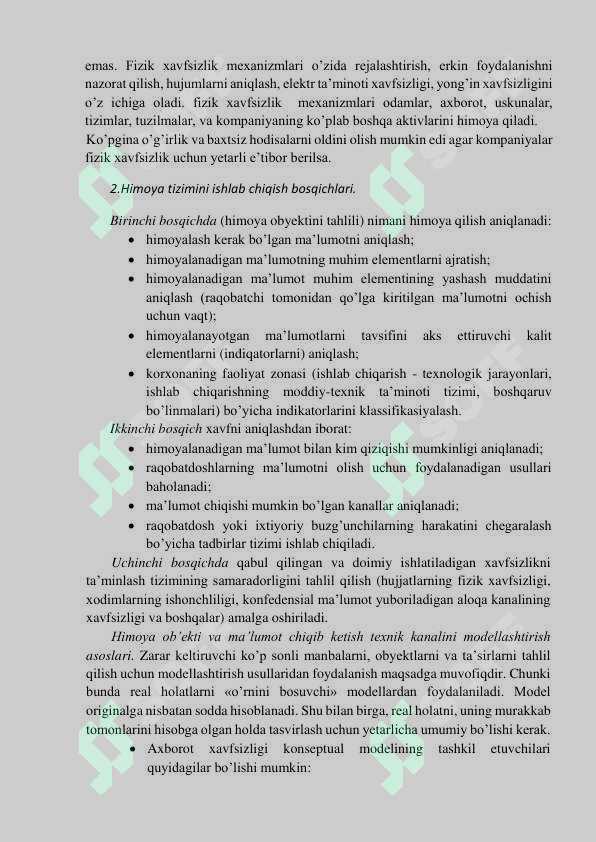 emas. Fizik xavfsizlik mexanizmlari o'zida rejalashtirish, erkin foydalanishni nazorat qilish, hujumlarni aniqlash, elektr ta'minoti xavfsizligi, yong'in xavfsizligini o'z ichiga oladi. fizik xavfsizlik mexanizmlari odamlar, axborot, uskunalar, tizimlar, tuzilmalar, va kompaniyaning ko'plab boshqa aktivlarini himoya qiladi. Ko'pgina o'g'irlik va baxtsiz hodisalarni oldini olish mumkin edi agar kompaniyalar fizik xavfsizlik uchun yetarli e'tibor berilsa.

2.Himoya tizimini ishlab chiqish bosqichlari.

Birinchi bosqichda (himoya obyektini tahlili) nimani himoya qilish aniqlanadi:
• himoyalash kerak bo'lgan ma'lumotni aniqlash;
• himoyalanadigan ma'lumotning muhim elementlarni ajratish;
• himoyalanadigan ma'lumot muhim elementining yashash muddatini aniqlash (raqobatchi tomonidan qo'lga kiritilgan ma'lumotni ochish uchun vaqt);
• himoyalanayotgan ma'lumotlarni tavsifini aks ettiruvchi kalit elementlarni (indiqatorlarni) aniqlash;
• korxonaning faoliyat zonasi (ishlab chiqarish - texnologik jarayonlari, ishlab chiqarishning moddiy-texnik ta'minoti tizimi, boshqaruv bo'linmalari) bo'yicha indikatorlarini klassifikasiyalash.
Ikkinchi bosqich xavfni aniqlashdan iborat:
• himoyalanadigan ma'lumot bilan kim qiziqishi mumkinligi aniqlanadi;
• raqobatdoshlarning ma'lumotni olish uchun foydalanadigan usullari baholanadi;
• ma'lumot chiqishi mumkin bo'lgan kanallar aniqlanadi;
• raqobatdosh yoki ixtiyoriy buzg'unchilarning harakatini chegaralash bo'yicha tadbirlar tizimi ishlab chiqiladi.
Uchinchi bosqichda qabul qilingan va doimiy ishlatiladigan xavfsizlikni ta'minlash tizimining samaradorligini tahlil qilish (hujjatlarning fizik xavfsizligi, xodimlarning ishonchliligi, konfedensial ma'lumot yuboriladigan aloqa kanalining xavfsizligi va boshqalar) amalga oshiriladi.
Himoya ob'ekti va ma'lumot chiqib ketish texnik kanalini modellashtirish asoslari. Zarar keltiruvchi ko'p sonli manbalarni, obyektlarni va ta'sirlarni tahlil qilish uchun modellashtirish usullaridan foydalanish maqsadga muvofiqdir. Chunki bunda real holatlarni «o'rnini bosuvchi» modellardan foydalaniladi. Model originalga nisbatan sodda hisoblanadi. Shu bilan birga, real holatni, uning murakkab tomonlarini hisobga olgan holda tasvirlash uchun yetarlicha umumiy bo'lishi kerak.
• Axborot xavfsizligi konseptual modelining tashkil etuvchilari quyidagilar bo'lishi mumkin: